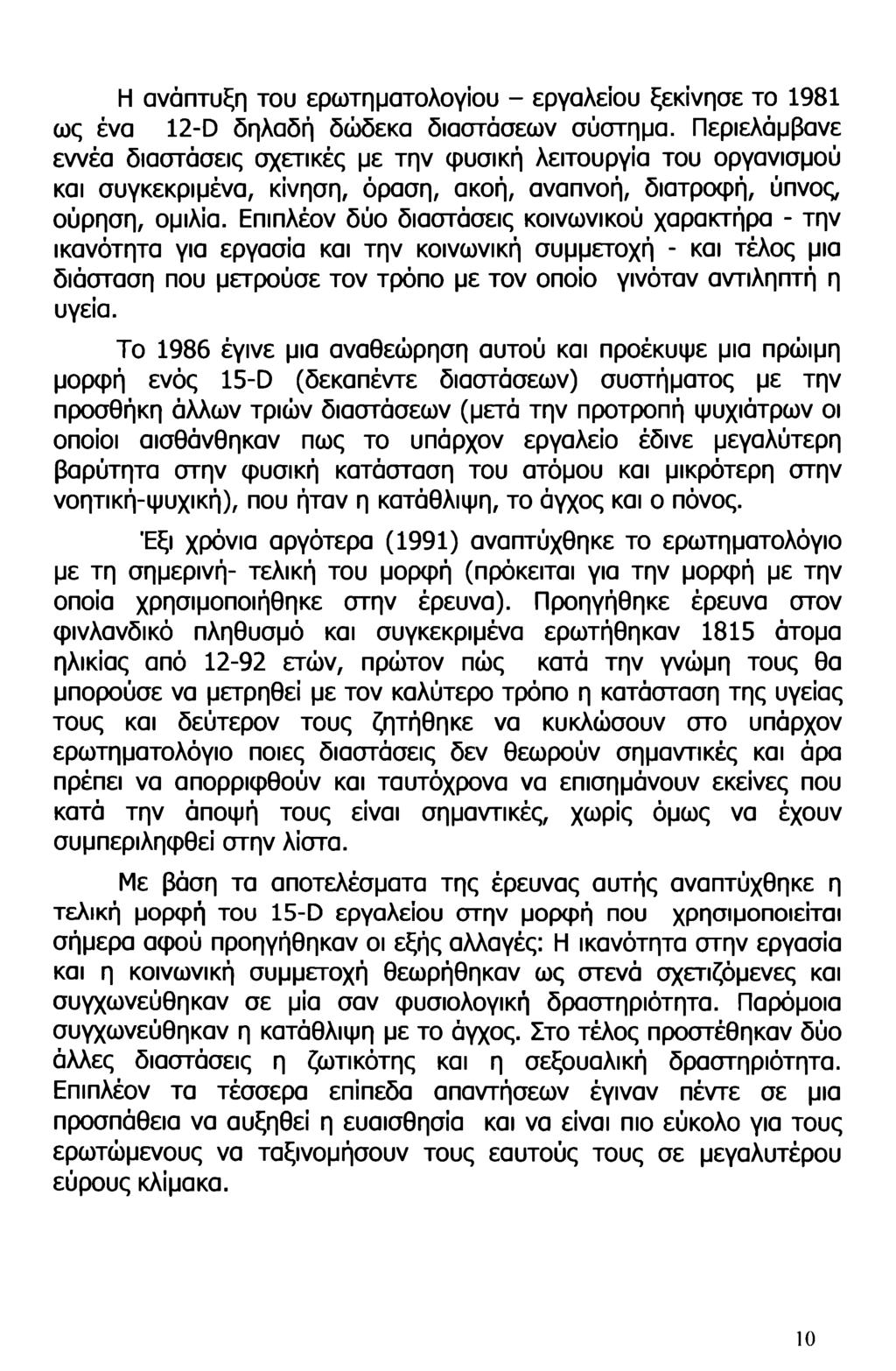 Η ανάπτυξη του ερωτηματολογίου – εργαλείου ξεκίνησε το 1981 ως ένα 12-D δηλαδή δώδεκα διαστάσεων σύστημα. Περιελάμβανε εννέα διαστάσεις σχετικές με την φυσική λειτουργία του οργανισμού και συγκεκριμένα, κίνηση, όραση, ακοή, αναπνοή, διατροφή, ύπνος, ούρηση, ομιλία. Επιπλέον δύο διαστάσεις κοινωνικού χαρακτήρα - την ικανότητα για εργασία και την κοινωνική συμμετοχή - και τέλος μια διάσταση που μετρούσε τον τρόπο με τον οποίο γινόταν αντιληπτή η υγεία.

Το 1986 έγινε μια αναθεώρηση αυτού και προέκυψε μια πρώιμη μορφή ενός 15-D (δεκαπέντε διαστάσεων) συστήματος με την προσθήκη άλλων τριών διαστάσεων (μετά την προτροπή ψυχιάτρων οι οποίοι αισθάνθηκαν πως το υπάρχον εργαλείο έδινε μεγαλύτερη βαρύτητα στην φυσική κατάσταση του ατόμου και μικρότερη στην νοητική-ψυχική), που ήταν η κατάθλιψη, το άγχος και ο πόνος.

Έξι χρόνια αργότερα (1991) αναπτύχθηκε το ερωτηματολόγιο με τη σημερινή- τελική του μορφή (πρόκειται για την μορφή με την οποία χρησιμοποιήθηκε στην έρευνα). Προηγήθηκε έρευνα στον φινλανδικό πληθυσμό και συγκεκριμένα ερωτήθηκαν 1815 άτομα ηλικίας από 12-92 ετών, πρώτον πώς κατά την γνώμη τους θα μπορούσε να μετρηθεί με τον καλύτερο τρόπο η κατάσταση της υγείας τους και δεύτερον τους ζητήθηκε να κυκλώσουν στο υπάρχον ερωτηματολόγιο ποιες διαστάσεις δεν θεωρούν σημαντικές και άρα πρέπει να απορριφθούν και ταυτόχρονα να επισημάνουν εκείνες που κατά την άποψή τους είναι σημαντικές, χωρίς όμως να έχουν συμπεριληφθεί στην λίστα.

Με βάση τα αποτελέσματα της έρευνας αυτής αναπτύχθηκε η τελική μορφή του 15-D εργαλείου στην μορφή που χρησιμοποιείται σήμερα αφού προηγήθηκαν οι εξής αλλαγές: Η ικανότητα στην εργασία και η κοινωνική συμμετοχή θεωρήθηκαν ως στενά σχετιζόμενες και συγχωνεύθηκαν σε μία σαν φυσιολογική δραστηριότητα. Παρόμοια συγχωνεύθηκαν η κατάθλιψη με το άγχος. Στο τέλος προστέθηκαν δύο άλλες διαστάσεις η ζωτικότης και η σεξουαλική δραστηριότητα. Επιπλέον τα τέσσερα επίπεδα απαντήσεων έγιναν πέντε σε μια προσπάθεια να αυξηθεί η ευαισθησία και να είναι πιο εύκολο για τους ερωτώμενους να ταξινομήσουν τους εαυτούς τους σε μεγαλυτέρου εύρους κλίμακα.

10